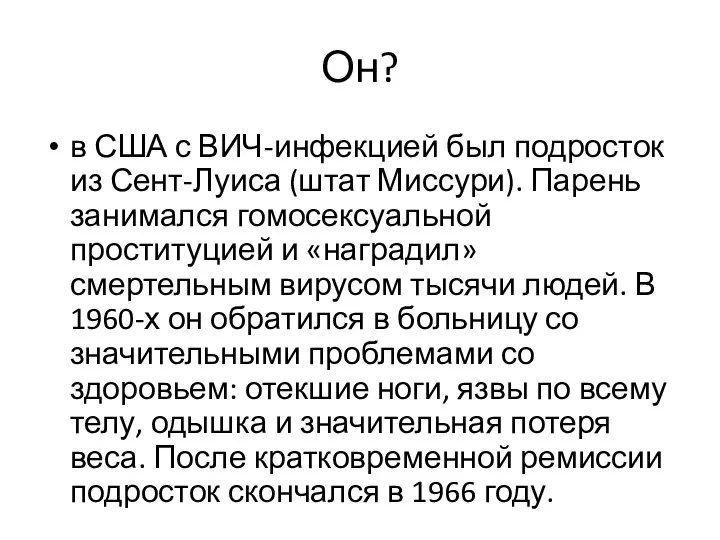 Он?

• в США с ВИЧ-инфекцией был подросток из Сент-Луиса (штат Миссури). Парень занимался гомосексуальной проституцией и «наградил» смертельным вирусом тысячи людей. В 1960-х он обратился в больницу со значительными проблемами со здоровьем: отекшие ноги, язвы по всему телу, одышка и значительная потеря веса. После кратковременной ремиссии подросток скончался в 1966 году.